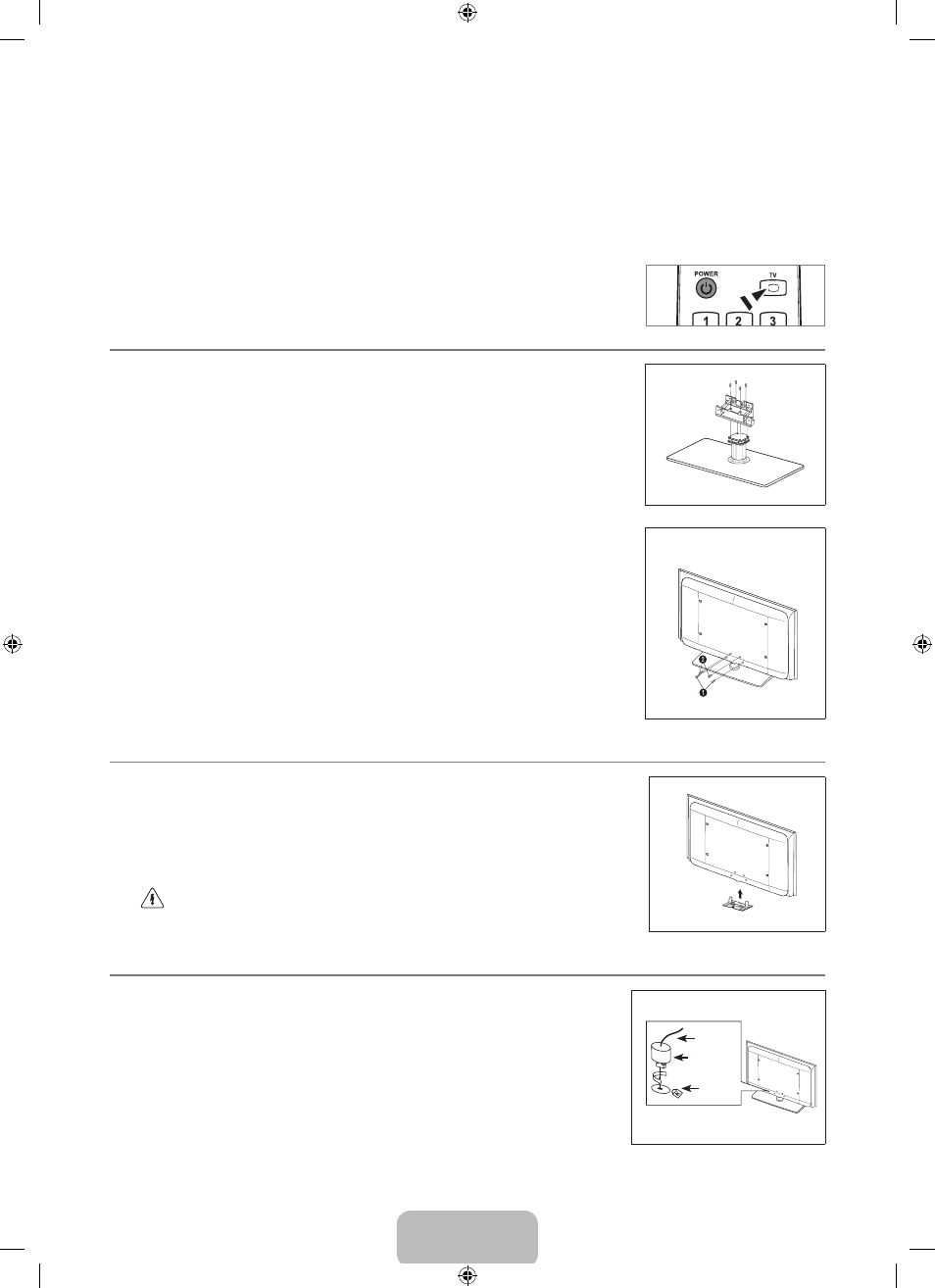 POWER

TV

1

2

3